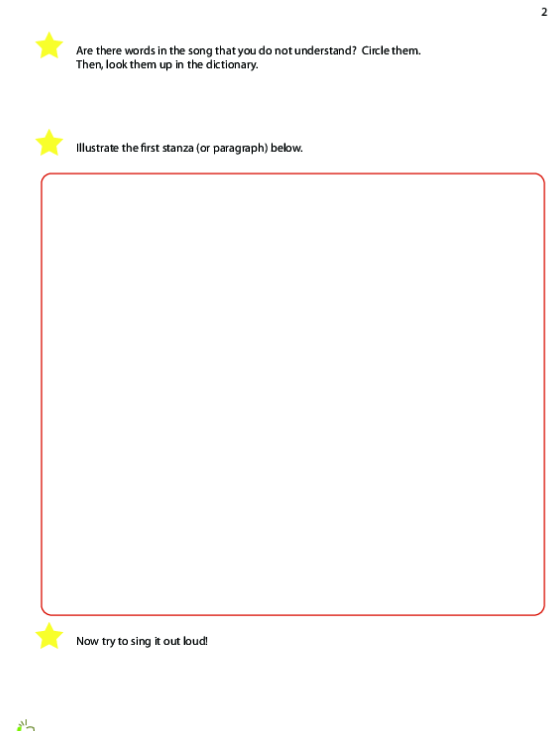 2

Are there words in the song that you do not understand? Circle them. Then, look them up in the dictionary.

Illustrate the first stanza (or paragraph) below.

Now try to sing it out loud!